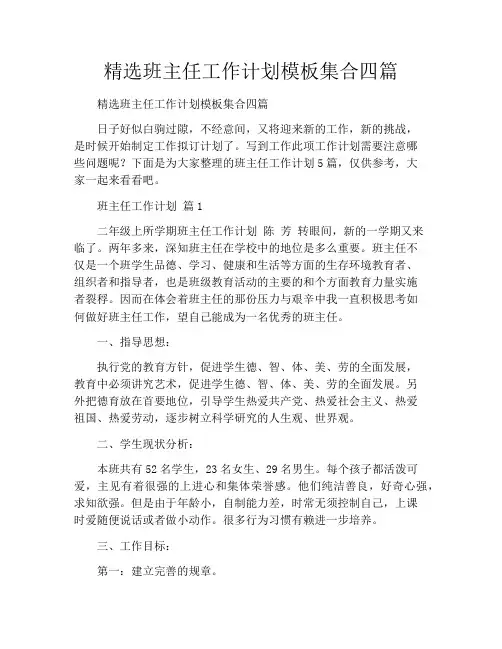 精选班主任工作计划模板集合四篇

精选班主任工作计划模板集合四篇

日子好似白驹过隙，不经意间，又将迎来新的工作，新的挑战，是时候开始制定工作拟订计划了。写到工作此项工作计划需要注意哪些问题呢？下面是为大家整理的班主任工作计划5篇，仅供参考，大家一起来看看吧。

班主任工作计划 篇1

二年级上所学期班主任工作计划 陈 芳 转眼间，新的一学期又来临了。两年多来，深知班主任在学校中的地位是多么重要。班主任不仅是一个班学生品德、学习、健康和生活等方面的生存环境教育者、组织者和指导者，也是班级教育活动的主要的和个方面教育力量实施者裂稃。因而在体会着班主任的那份压力与艰辛中我一直积极思考如何做好班主任工作，望自己能成为一名优秀的班主任。

一、指导思想：

执行党的教育方针，促进学生德、智、体、美、劳的全面发展，教育中必须讲究艺术，促进学生德、智、体、美、劳的全面发展。另外把德育放在首要地位，引导学生热爱共产党、热爱社会主义、热爱祖国、热爱劳动，逐步树立科学研究的人生观、世界观。

二、学生现状分析：

本班共有52名学生，23名女生、29名男生。每个孩子都活泼可爱，主见有着很强的上进心和集体荣誉感。他们纯洁善良，好奇心强，求知欲强。但是由于年龄小，自制能力差，时常无须控制自己，上课时爱随便说话或者做小动作。很多行为习惯有赖进一步培养。

三、工作目标：

第一：建立完善的规章。